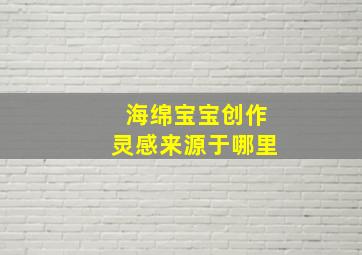 海绵宝宝创作
灵感来源于哪里